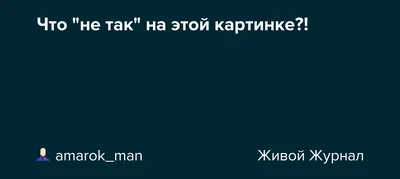 Что "не так" на этой картинке?!

amarok_man

Живой Журнал